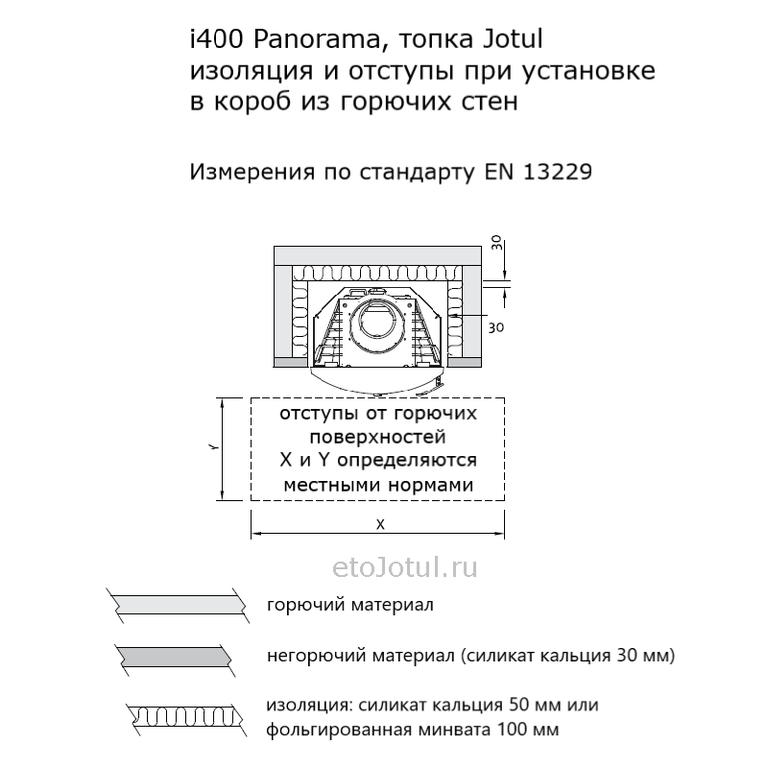 i400 Panorama, топка Jotul
изоляция и отступы при установке
в короб из горючих стен

Измерения по стандарту EN 13229

30

30

Y

отступы от горючих поверхностей
X и Y определяются местными нормами

X

etoJotul.ru

горючий материал

негорючий материал (силикат кальция 30 мм)

изоляция: силикат кальция 50 мм или фольгированная минвата 100 мм